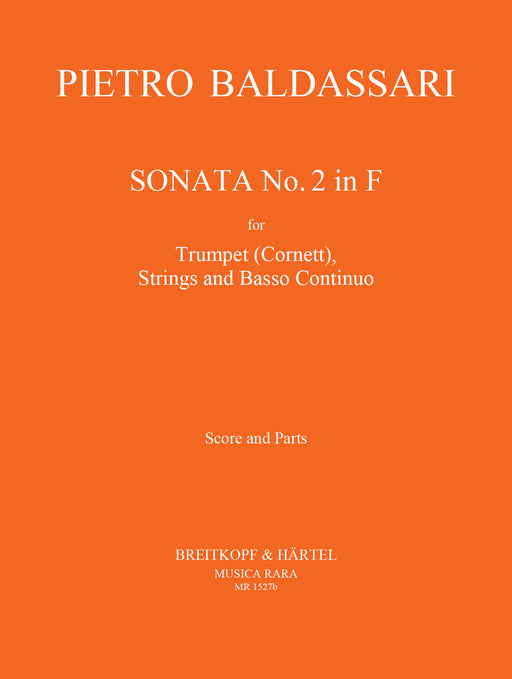 PIETRO BALDASSARI

SONATA No. 2 in F

for

Trumpet (Cornett),
Strings and Basso Continuo

Score and Parts

BREITKOPF & HÄRTEL
MUSICA RARA
MR 1527b